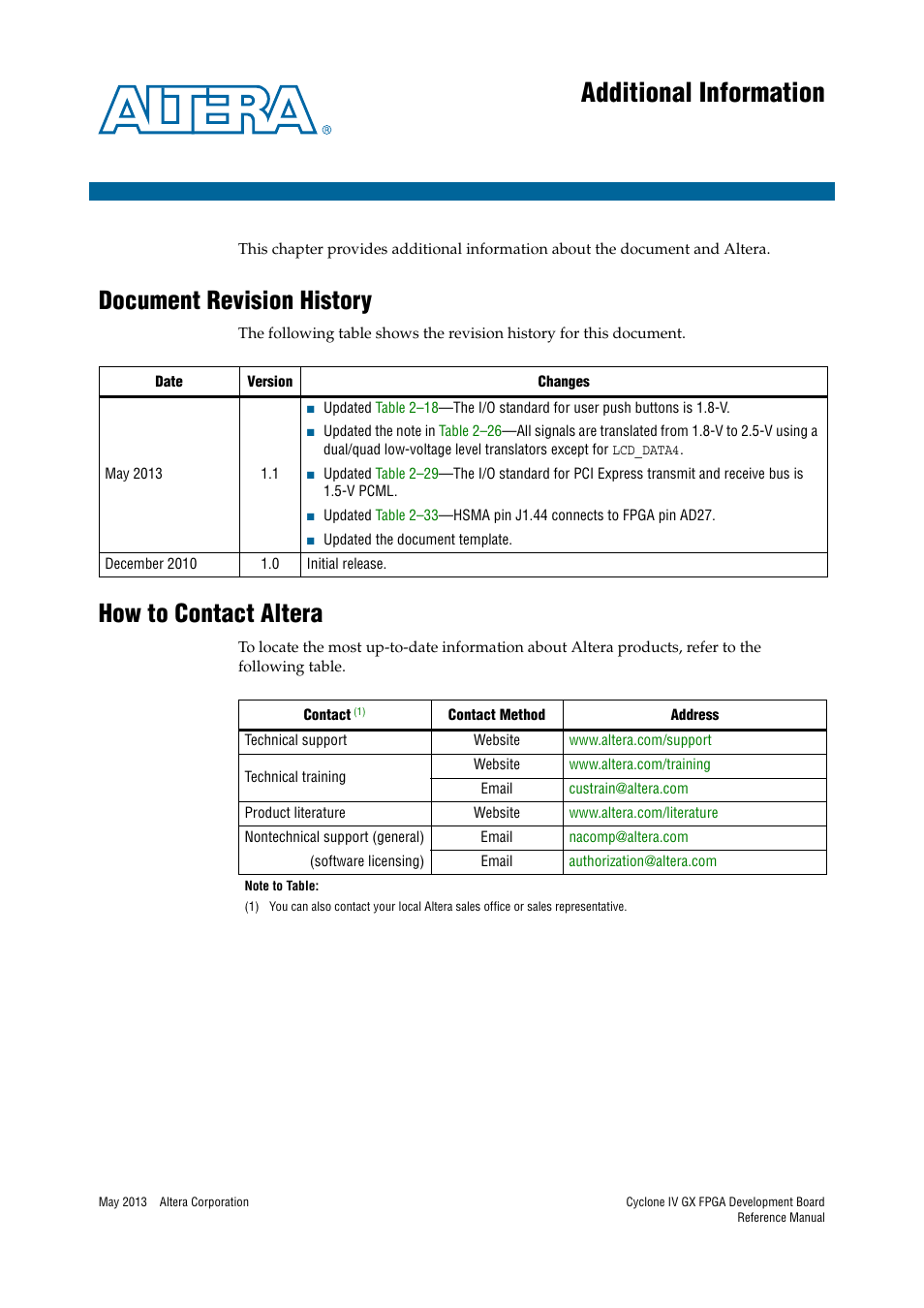 ALTERA®

Additional Information

This chapter provides additional information about the document and Altera.

Document Revision History

The following table shows the revision history for this document.

| Date | Version | Changes |
|---|---|---|
| May 2013 | 1.1 | ■ Updated Table 2–18—The I/O standard for user push buttons is 1.8-V. ■ Updated the note in Table 2–26—All signals are translated from 1.8-V to 2.5-V using a dual/quad low-voltage level translators except for LCD_DATA4. ■ Updated Table 2–29—The I/O standard for PCI Express transmit and receive bus is 1.5-V PCML. ■ Updated Table 2–33—HSMA pin J1.44 connects to FPGA pin AD27. ■ Updated the document template. |
| December 2010 | 1.0 | Initial release. |

How to Contact Altera

To locate the most up-to-date information about Altera products, refer to the following table.

| Contact (1) | Contact Method | Address |
|---|---|---|
| Technical support | Website | www.altera.com/support |
| Technical training | Website | www.altera.com/training |
| | Email | custrain@altera.com |
| Product literature | Website | www.altera.com/literature |
| Nontechnical support (general) | Email | nacomp@altera.com |
| (software licensing) | Email | authorization@altera.com |

Note to Table:
(1) You can also contact your local Altera sales office or sales representative.

May 2013 Altera Corporation

Cyclone IV GX FPGA Development Board Reference Manual